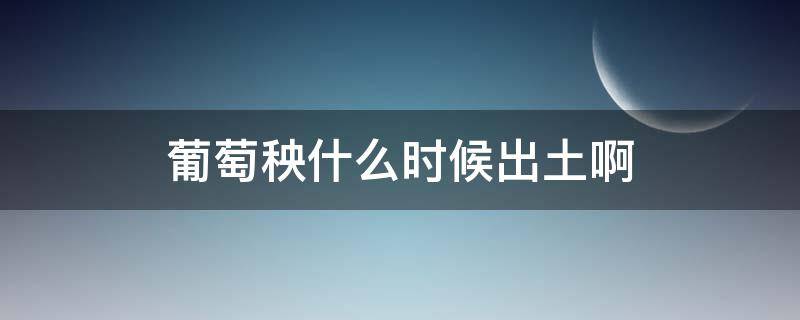 葡萄秧什么时候出土啊